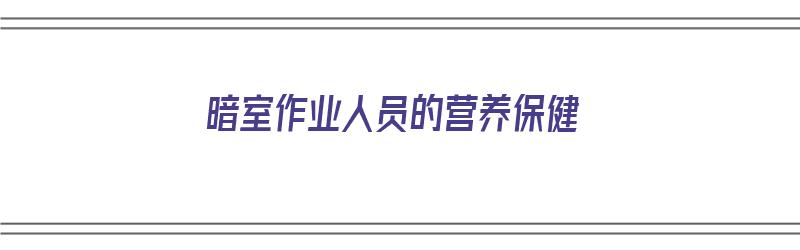 暗室作业人员的营养保健